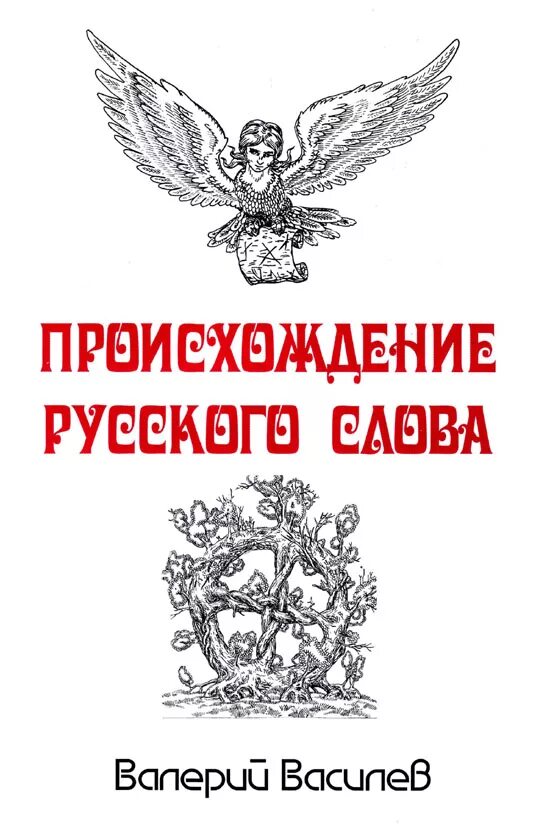 ПРОИСХОЖДЕНИЕ РУССКОГО СЛОВА

Валерий Василев